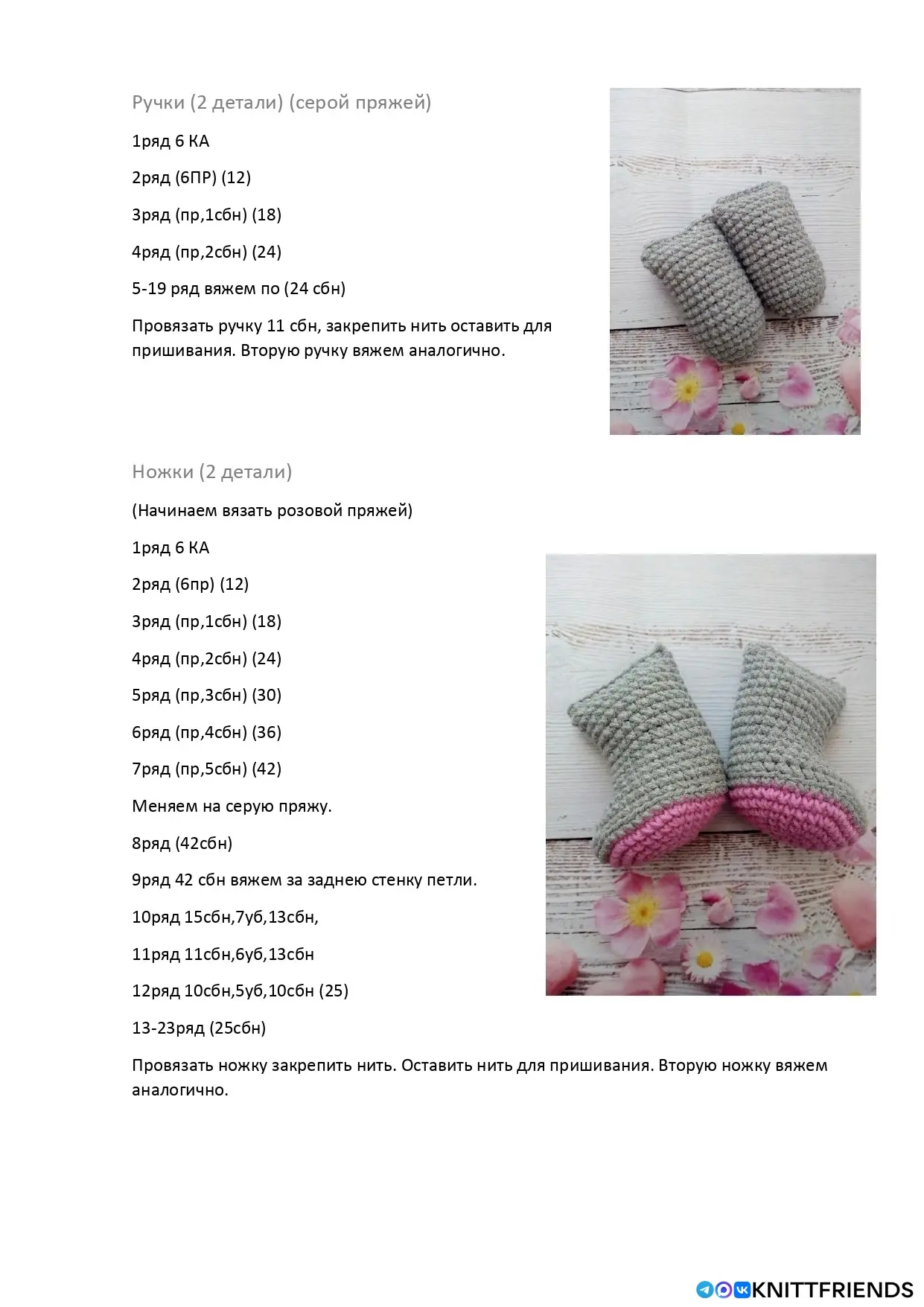 Ручки (2 детали) (серой пряжей)

1ряд 6 КА

2ряд (6ПР) (12)

3ряд (пр,1сбн) (18)

4ряд (пр,2сбн) (24)

5-19 ряд вяжем по (24 сбн)

Провязать ручку 11 сбн, закрепить нить оставить для пришивания. Вторую ручку вяжем аналогично.

Ножки (2 детали)

(Начинаем вязать розовой пряжей)

1ряд 6 КА

2ряд (6пр) (12)

3ряд (пр,1сбн) (18)

4ряд (пр,2сбн) (24)

5ряд (пр,3сбн) (30)

6ряд (пр,4сбн) (36)

7ряд (пр,5сбн) (42)

Меняем на серую пряжу.

8ряд (42сбн)

9ряд 42 сбн вяжем за заднею стенку петли.

10ряд 15сбн,7уб,13сбн,

11ряд 11сбн,6уб,13сбн

12ряд 10сбн,5уб,10сбн (25)

13-23ряд (25сбн)

Провязать ножку закрепить нить. Оставить нить для пришивания. Вторую ножку вяжем аналогично.

KNITTFRIENDS